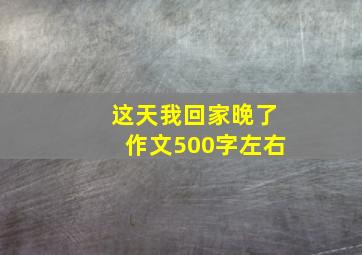 这天我回家晚了
作文500字左右